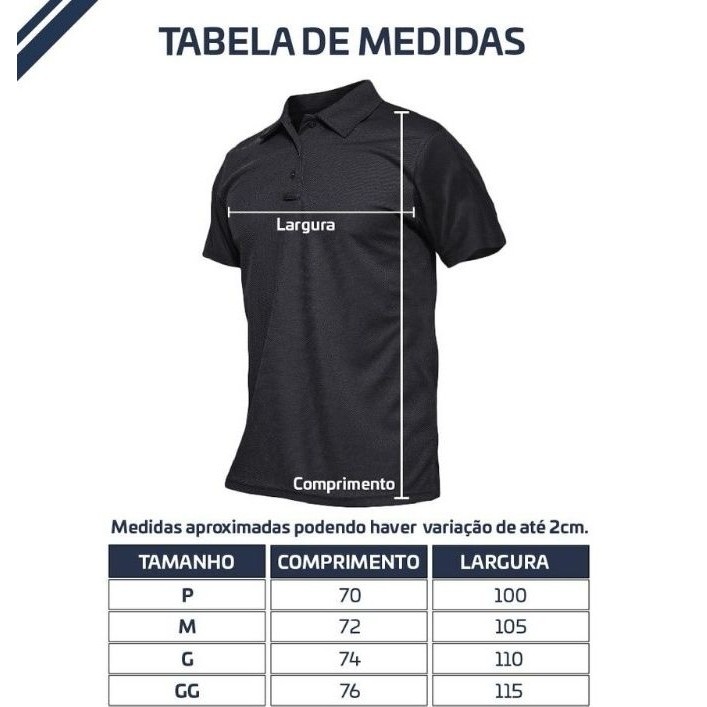 TABELA DE MEDIDAS

Largura

Comprimento

Medidas aproximadas podendo haver variação de até 2cm.

| TAMANHO | COMPRIMENTO | LARGURA |
|---|---|---|
| P | 70 | 100 |
| M | 72 | 105 |
| G | 74 | 110 |
| GG | 76 | 115 |